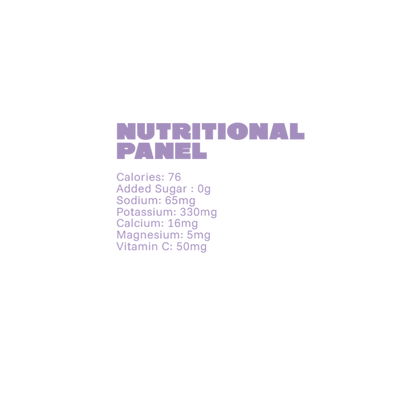 NUTRITIONAL
PANEL

Calories: 76
Added Sugar : 0g
Sodium: 65mg
Potassium: 330mg
Calcium: 16mg
Magnesium: 5mg
Vitamin C: 50mg